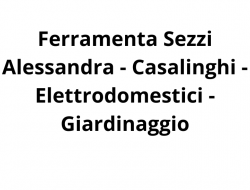 Ferramenta Sezzi Alessandra - Casalinghi - Elettrodomestici - Giardinaggio